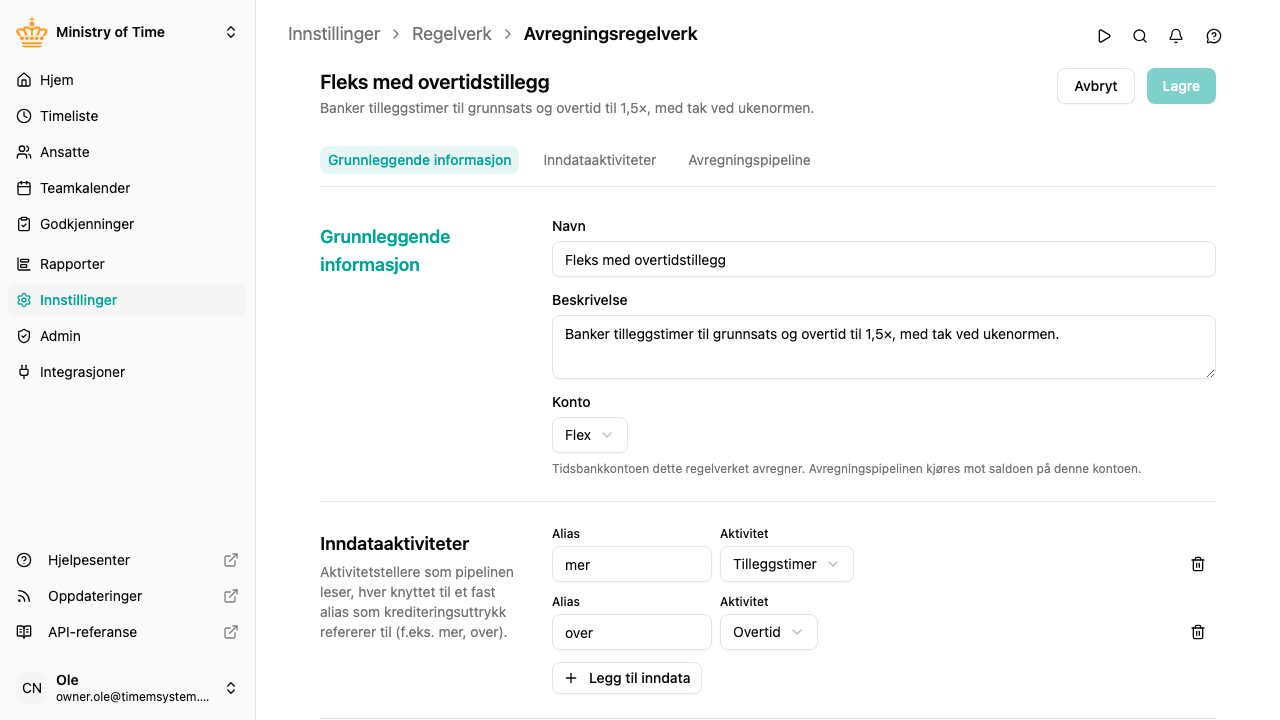 Ministry of Time

Hjem
Timeliste
Ansatte
Teamkalender
Godkjenninger
Rapporter
Innstillinger
Admin
Integrasjoner

Hjelpesenter
Oppdateringer
API-referanse

CN Ole
owner.ole@timemsystem....

Innstillinger > Regelverk > Avregningsregelverk

Fleks med overtidstillegg
Banker tilleggstimer til grunnsats og overtid til 1,5×, med tak ved ukenormen.

Avbryt
Lagre

Grunnleggende informasjon
Inndataaktiviteter
Avregningspipeline

Grunnleggende informasjon

Navn
Fleks med overtidstillegg

Beskrivelse
Banker tilleggstimer til grunnsats og overtid til 1,5×, med tak ved ukenormen.

Konto
Flex
Tidsbankkontoen dette regelverket avregner. Avregningspipelinen kjøres mot saldoen på denne kontoen.

Inndataaktiviteter
Aktivitetstellere som pipelinen leser, hver knyttet til et fast alias som krediteringsuttrykk refererer til (f.eks. mer, over).

Alias
mer
Aktivitet
Tilleggstimer

Alias
over
Aktivitet
Overtid

+ Legg til inndata